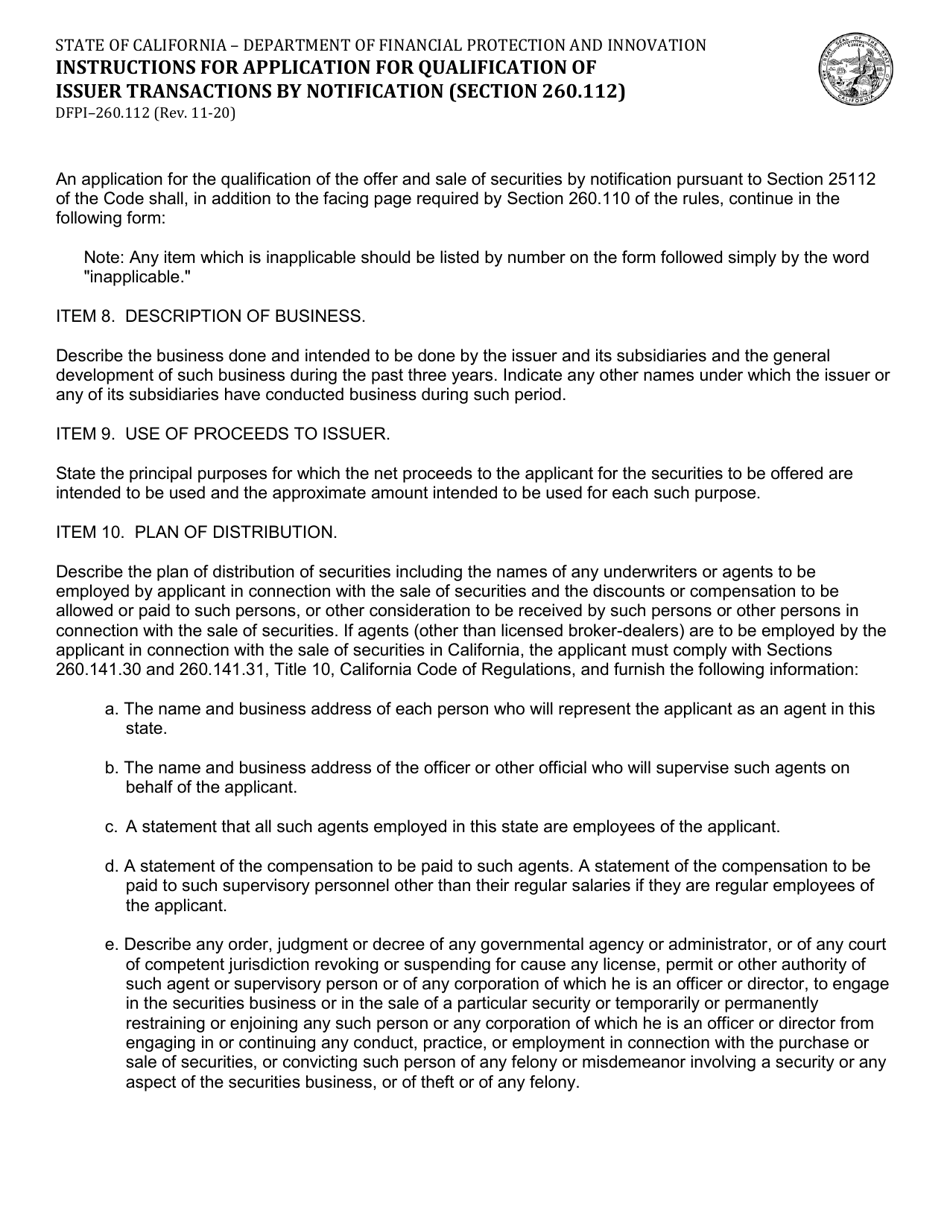 STATE OF CALIFORNIA – DEPARTMENT OF FINANCIAL PROTECTION AND INNOVATION
INSTRUCTIONS FOR APPLICATION FOR QUALIFICATION OF ISSUER TRANSACTIONS BY NOTIFICATION (SECTION 260.112)
DFPI–260.112 (Rev. 11-20)

An application for the qualification of the offer and sale of securities by notification pursuant to Section 25112 of the Code shall, in addition to the facing page required by Section 260.110 of the rules, continue in the following form:

Note: Any item which is inapplicable should be listed by number on the form followed simply by the word "inapplicable."

ITEM 8. DESCRIPTION OF BUSINESS.

Describe the business done and intended to be done by the issuer and its subsidiaries and the general development of such business during the past three years. Indicate any other names under which the issuer or any of its subsidiaries have conducted business during such period.

ITEM 9. USE OF PROCEEDS TO ISSUER.

State the principal purposes for which the net proceeds to the applicant for the securities to be offered are intended to be used and the approximate amount intended to be used for each such purpose.

ITEM 10. PLAN OF DISTRIBUTION.

Describe the plan of distribution of securities including the names of any underwriters or agents to be employed by applicant in connection with the sale of securities and the discounts or compensation to be allowed or paid to such persons, or other consideration to be received by such persons or other persons in connection with the sale of securities. If agents (other than licensed broker-dealers) are to be employed by the applicant in connection with the sale of securities in California, the applicant must comply with Sections 260.141.30 and 260.141.31, Title 10, California Code of Regulations, and furnish the following information:

a. The name and business address of each person who will represent the applicant as an agent in this state.

b. The name and business address of the officer or other official who will supervise such agents on behalf of the applicant.

c. A statement that all such agents employed in this state are employees of the applicant.

d. A statement of the compensation to be paid to such agents. A statement of the compensation to be paid to such supervisory personnel other than their regular salaries if they are regular employees of the applicant.

e. Describe any order, judgment or decree of any governmental agency or administrator, or of any court of competent jurisdiction revoking or suspending for cause any license, permit or other authority of such agent or supervisory person or of any corporation of which he is an officer or director, to engage in the securities business or in the sale of a particular security or temporarily or permanently restraining or enjoining any such person or any corporation of which he is an officer or director from engaging in or continuing any conduct, practice, or employment in connection with the purchase or sale of securities, or convicting such person of any felony or misdemeanor involving a security or any aspect of the securities business, or of theft or of any felony.